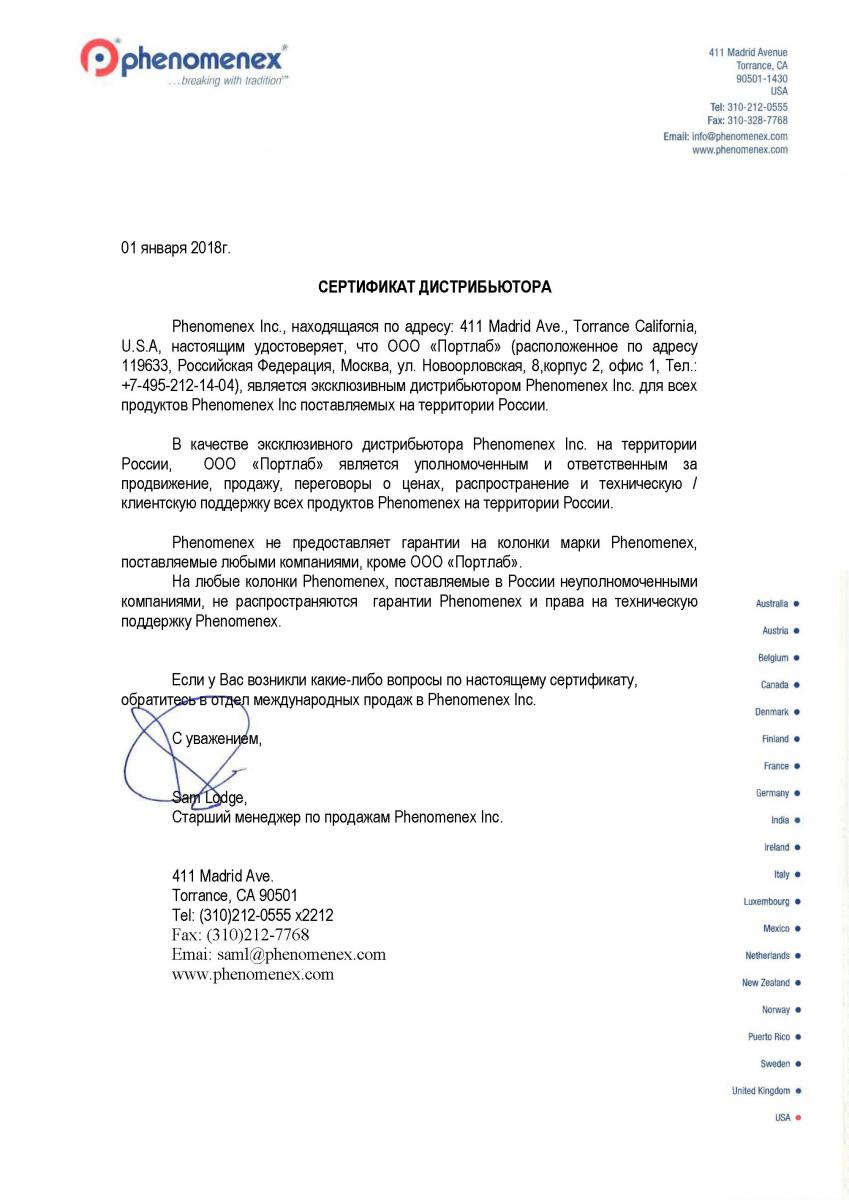 phenomenex®
...breaking with tradition℠

411 Madrid Avenue
Torrance, CA
90501-1430
USA
Tel: 310-212-0555
Fax: 310-328-7768
Email: info@phenomenex.com
www.phenomenex.com

01 января 2018г.

СЕРТИФИКАТ ДИСТРИБЬЮТОРА

Phenomenex Inc., находящаяся по адресу: 411 Madrid Ave., Torrance California, U.S.A, настоящим удостоверяет, что ООО «Портлаб» (расположенное по адресу 119633, Российская Федерация, Москва, ул. Новоорловская, 8,корпус 2, офис 1, Тел.: +7-495-212-14-04), является эксклюзивным дистрибьютором Phenomenex Inc. для всех продуктов Phenomenex Inc поставляемых на территории России.

В качестве эксклюзивного дистрибьютора Phenomenex Inc. на территории России, ООО «Портлаб» является уполномоченным и ответственным за продвижение, продажу, переговоры о ценах, распространение и техническую / клиентскую поддержку всех продуктов Phenomenex на территории России.

Phenomenex не предоставляет гарантии на колонки марки Phenomenex, поставляемые любыми компаниями, кроме ООО «Портлаб».
На любые колонки Phenomenex, поставляемые в России неуполномоченными компаниями, не распространяются гарантии Phenomenex и права на техническую поддержку Phenomenex.

Если у Вас возникли какие-либо вопросы по настоящему сертификату, обратитесь в отдел международных продаж в Phenomenex Inc.

С уважением,

Sam Lodge,
Старший менеджер по продажам Phenomenex Inc.

411 Madrid Ave.
Torrance, CA 90501
Tel: (310)212-0555 x2212
Fax: (310)212-7768
Emai: saml@phenomenex.com
www.phenomenex.com

Australia
Austria
Belgium
Canada
Denmark
Finland
France
Germany
India
Ireland
Italy
Luxembourg
Mexico
Netherlands
New Zealand
Norway
Puerto Rico
Sweden
United Kingdom
USA